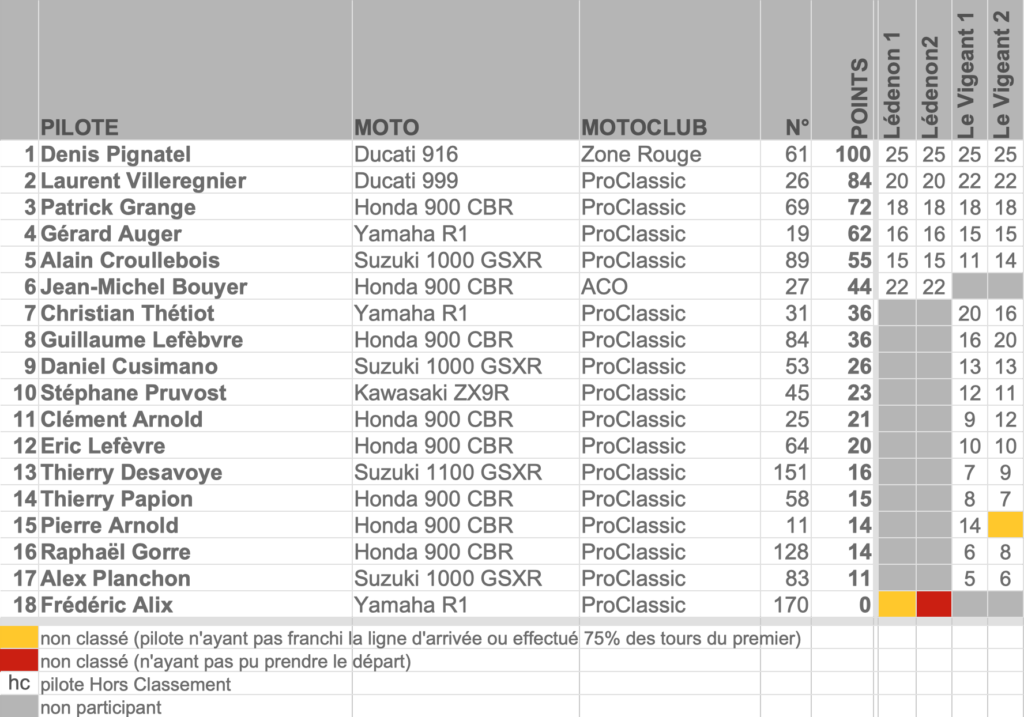 | | PILOTE | MOTO | MOTOCLUB | N° | POINTS | Lédenon 1 | Lédenon2 | Le Vigeant 1 | Le Vigeant 2 |
|---|---|---|---|---|---|---|---|---|---|
| 1 | Denis Pignatel | Ducati 916 | Zone Rouge | 61 | 100 | 25 | 25 | 25 | 25 |
| 2 | Laurent Villeregnier | Ducati 999 | ProClassic | 26 | 84 | 20 | 20 | 22 | 22 |
| 3 | Patrick Grange | Honda 900 CBR | ProClassic | 69 | 72 | 18 | 18 | 18 | 18 |
| 4 | Gérard Auger | Yamaha R1 | ProClassic | 19 | 62 | 16 | 16 | 15 | 15 |
| 5 | Alain Croullebois | Suzuki 1000 GSXR | ProClassic | 89 | 55 | 15 | 15 | 11 | 14 |
| 6 | Jean-Michel Bouyer | Honda 900 CBR | ACO | 27 | 44 | 22 | 22 | | |
| 7 | Christian Thétiot | Yamaha R1 | ProClassic | 31 | 36 | | | 20 | 16 |
| 8 | Guillaume Lefèbvre | Honda 900 CBR | ProClassic | 84 | 36 | | | 16 | 20 |
| 9 | Daniel Cusimano | Suzuki 1000 GSXR | ProClassic | 53 | 26 | | | 13 | 13 |
| 10 | Stéphane Pruvost | Kawasaki ZX9R | ProClassic | 45 | 23 | | | 12 | 11 |
| 11 | Clément Arnold | Honda 900 CBR | ProClassic | 25 | 21 | | | 9 | 12 |
| 12 | Eric Lefèvre | Honda 900 CBR | ProClassic | 64 | 20 | | | 10 | 10 |
| 13 | Thierry Desavoye | Suzuki 1100 GSXR | ProClassic | 151 | 16 | | | 7 | 9 |
| 14 | Thierry Papion | Honda 900 CBR | ProClassic | 58 | 15 | | | 8 | 7 |
| 15 | Pierre Arnold | Honda 900 CBR | ProClassic | 11 | 14 | | | 14 | |
| 16 | Raphaël Gorre | Honda 900 CBR | ProClassic | 128 | 14 | | | 6 | 8 |
| 17 | Alex Planchon | Suzuki 1000 GSXR | ProClassic | 83 | 11 | | | 5 | 6 |
| 18 | Frédéric Alix | Yamaha R1 | ProClassic | 170 | 0 | | | | |

non classé (pilote n'ayant pas franchi la ligne d'arrivée ou effectué 75% des tours du premier)
non classé (n'ayant pas pu prendre le départ)
hc pilote Hors Classement
non participant